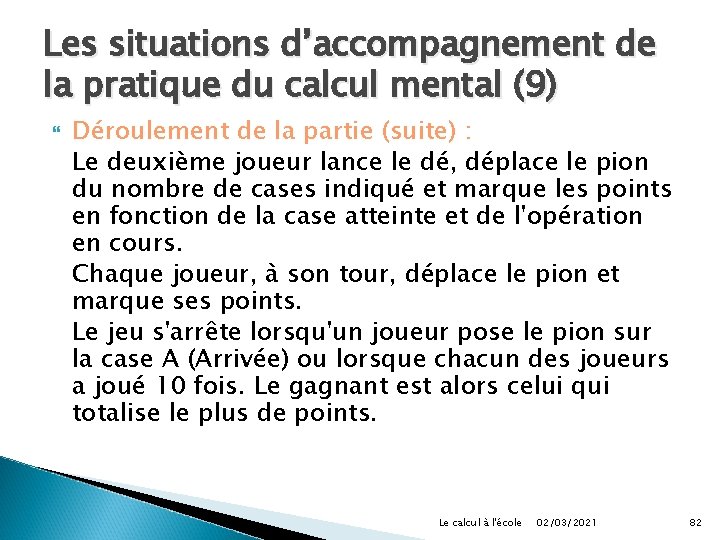 Les situations d’accompagnement de la pratique du calcul mental (9)

Déroulement de la partie (suite) :

Le deuxième joueur lance le dé, déplace le pion du nombre de cases indiqué et marque les points en fonction de la case atteinte et de l'opération en cours.

Chaque joueur, à son tour, déplace le pion et marque ses points.

Le jeu s'arrête lorsqu'un joueur pose le pion sur la case A (Arrivée) ou lorsque chacun des joueurs a joué 10 fois. Le gagnant est alors celui qui totalise le plus de points.

Le calcul à l'école 02/03/2021 82